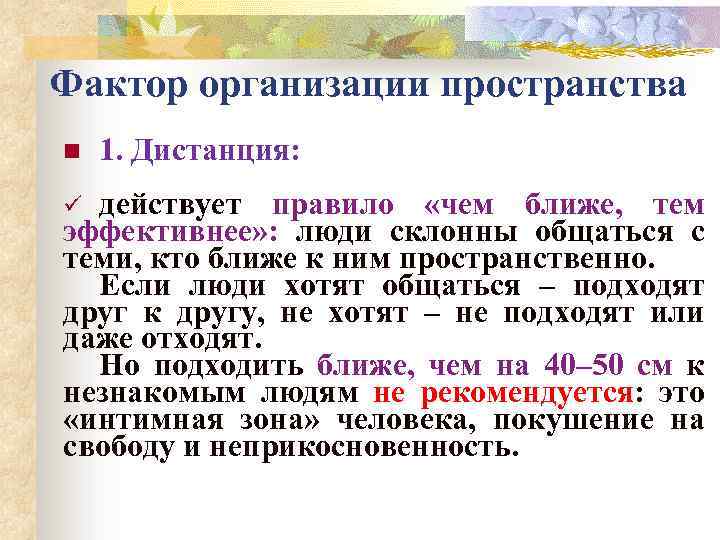 Фактор организации пространства

1. Дистанция:

✓ действует правило «чем ближе, тем эффективнее»: люди склонны общаться с теми, кто ближе к ним пространственно.

Если люди хотят общаться – подходят друг к другу, не хотят – не подходят или даже отходят.

Но подходить ближе, чем на 40–50 см к незнакомым людям не рекомендуется: это «интимная зона» человека, покушение на свободу и неприкосновенность.